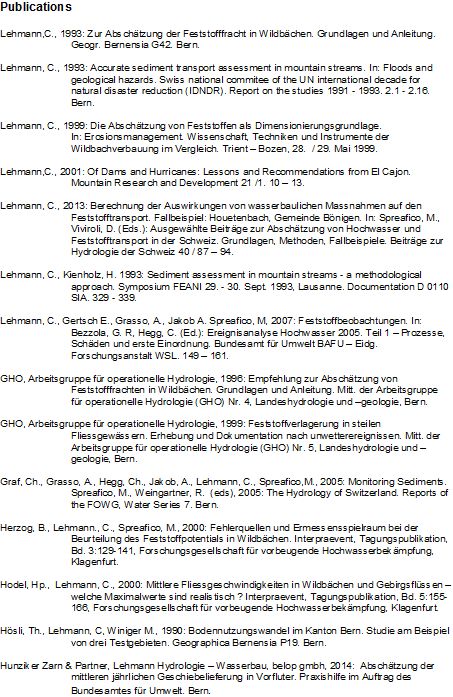 Publications

Lehmann,C., 1993: Zur Abschätzung der Feststofffracht in Wildbächen. Grundlagen und Anleitung. Geogr. Bernensia G42. Bern.

Lehmann, C., 1993: Accurate sediment transport assessment in mountain streams. In: Floods and geological hazards. Swiss national commitee of the UN international decade for natural disaster reduction (IDNDR). Report on the studies 1991 - 1993. 2.1 - 2.16. Bern.

Lehmann, C., 1999: Die Abschätzung von Feststoffen als Dimensionierungsgrundlage. In: Erosionsmanagement. Wissenschaft, Techniken und Instrumente der Wildbachverbauung im Vergleich. Trient – Bozen, 28. / 29. Mai 1999.

Lehmann,C., 2001: Of Dams and Hurricanes: Lessons and Recommendations from El Cajon. Mountain Research and Development 21 /1. 10 – 13.

Lehmann, C., 2013: Berechnung der Auswirkungen von wasserbaulichen Massnahmen auf den Feststofftransport. Fallbeispiel: Houetenbach, Gemeinde Bönigen. In: Spreafico, M., Viviroli, D. (Eds.): Ausgewählte Beiträge zur Abschätzung von Hochwasser und Feststofftransport in der Schweiz. Grundlagen, Methoden, Fallbeispiele. Beiträge zur Hydrologie der Schweiz 40 / 87 – 94.

Lehmann, C., Kienholz, H. 1993: Sediment assessment in mountain streams - a methodological approach. Symposium FEANI 29. - 30. Sept. 1993, Lausanne. Documentation D 0110 SIA. 329 - 339.

Lehmann, C., Gertsch E., Grasso, A., Jakob A. Spreafico, M, 2007: Feststoffbeobachtungen. In: Bezzola, G. R, Hegg, C. (Ed.): Ereignisanalyse Hochwasser 2005. Teil 1 – Prozesse, Schäden und erste Einordnung. Bundesamt für Umwelt BAFU – Eidg. Forschungsanstalt WSL. 149 – 161.

GHO, Arbeitsgruppe für operationelle Hydrologie, 1996: Empfehlung zur Abschätzung von Feststofffrachten in Wildbächen. Grundlagen und Anleitung. Mitt. der Arbeitsgruppe für operationelle Hydrologie (GHO) Nr. 4, Landeshydrologie und –geologie, Bern.

GHO, Arbeitsgruppe für operationelle Hydrologie, 1999: Feststoffverlagerung in steilen Fliessgewässern. Erhebung und Dokumentation nach unwetterereignissen. Mitt. der Arbeitsgruppe für operationelle Hydrologie (GHO) Nr. 5, Landeshydrologie und – geologie, Bern.

Graf, Ch., Grasso, A., Hegg, Ch., Jakob, A., Lehmann, C., Spreafico,M., 2005: Monitoring Sediments. Spreafico, M., Weingartner, R. (eds), 2005: The Hydrology of Switzerland. Reports of the FOWG, Water Series 7. Bern.

Herzog, B., Lehmann., C., Spreafico, M., 2000: Fehlerquellen und Ermessensspielraum bei der Beurteilung des Feststoffpotentials in Wildbächen. Interpraevent, Tagungspublikation, Bd. 3:129-141, Forschungsgesellschaft für vorbeugende Hochwasserbekämpfung, Klagenfurt.

Hodel, Hp., Lehmann, C., 2000: Mittlere Fliessgeschwindigkeiten in Wildbächen und Gebirgsflüssen – welche Maximalwerte sind realistisch ? Interpraevent, Tagungspublikation, Bd. 5:155-166, Forschungsgesellschaft für vorbeugende Hochwasserbekämpfung, Klagenfurt.

Hösli, Th., Lehmann, C, Winiger M., 1990: Bodennutzungswandel im Kanton Bern. Studie am Beispiel von drei Testgebieten. Geographica Bernensia P19. Bern.

Hunziker Zarn & Partner, Lehmann Hydrologie – Wasserbau, belop gmbh, 2014: Abschätzung der mittleren jährlichen Geschiebelieferung in Vorfluter. Praxishilfe im Auftrag des Bundesamtes für Umwelt. Bern.